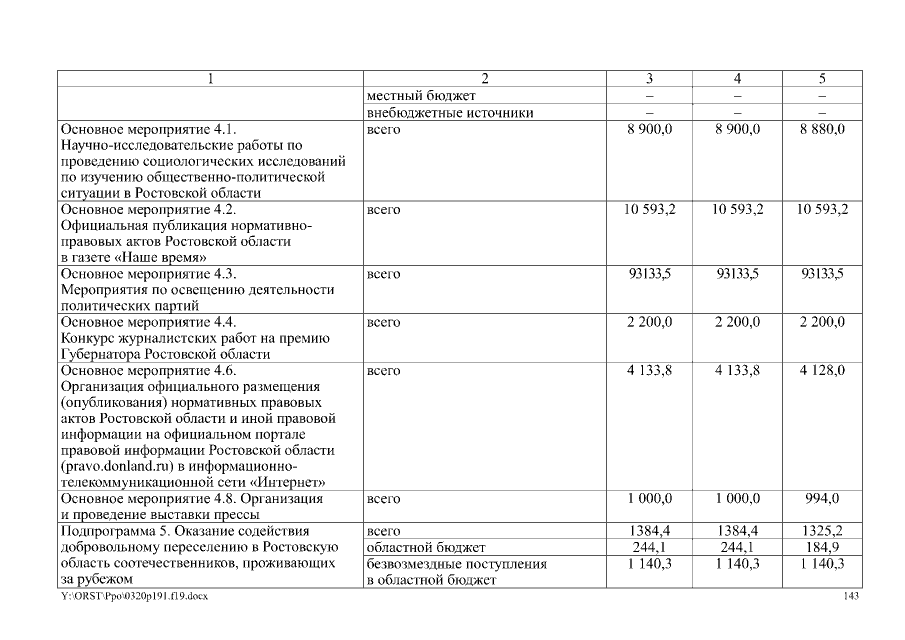 | 1 | 2 | 3 | 4 | 5 |
|---|---|---|---|---|
| | местный бюджет | – | – | – |
| | внебюджетные источники | – | – | – |
| Основное мероприятие 4.1. Научно-исследовательские работы по проведению социологических исследований по изучению общественно-политической ситуации в Ростовской области | всего | 8 900,0 | 8 900,0 | 8 880,0 |
| Основное мероприятие 4.2. Официальная публикация нормативно-правовых актов Ростовской области в газете «Наше время» | всего | 10 593,2 | 10 593,2 | 10 593,2 |
| Основное мероприятие 4.3. Мероприятия по освещению деятельности политических партий | всего | 93133,5 | 93133,5 | 93133,5 |
| Основное мероприятие 4.4. Конкурс журналистских работ на премию Губернатора Ростовской области | всего | 2 200,0 | 2 200,0 | 2 200,0 |
| Основное мероприятие 4.6. Организация официального размещения (опубликования) нормативных правовых актов Ростовской области и иной правовой информации на официальном портале правовой информации Ростовской области (pravo.donland.ru) в информационно-телекоммуникационной сети «Интернет» | всего | 4 133,8 | 4 133,8 | 4 128,0 |
| Основное мероприятие 4.8. Организация и проведение выставки прессы | всего | 1 000,0 | 1 000,0 | 994,0 |
| Подпрограмма 5. Оказание содействия добровольному переселению в Ростовскую область соотечественников, проживающих за рубежом | всего | 1384,4 | 1384,4 | 1325,2 |
| | областной бюджет | 244,1 | 244,1 | 184,9 |
| | безвозмездные поступления в областной бюджет | 1 140,3 | 1 140,3 | 1 140,3 |

Y:\ORST\Ppo\0320p191.f19.docx 143